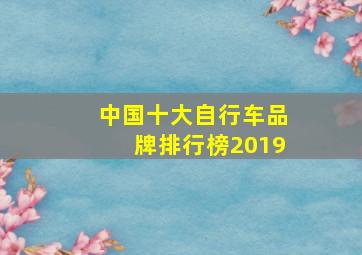 中国十大自行车品牌排行榜2019